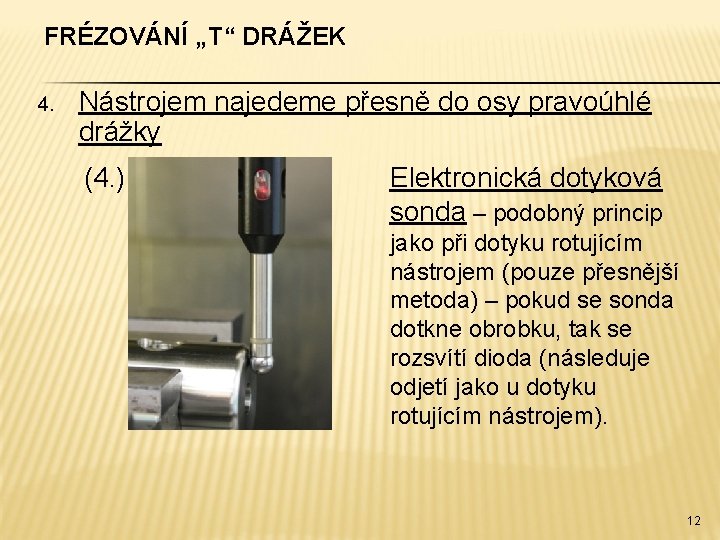 FRÉZOVÁNÍ „T“ DRÁŽEK

4. Nástrojem najedeme přesně do osy pravoúhlé drážky

(4.)

Elektronická dotyková sonda – podobný princip jako při dotyku rotujícím nástrojem (pouze přesnější metoda) – pokud se sonda dotkne obrobku, tak se rozsvítí dioda (následuje odjetí jako u dotyku rotujícím nástrojem).

12